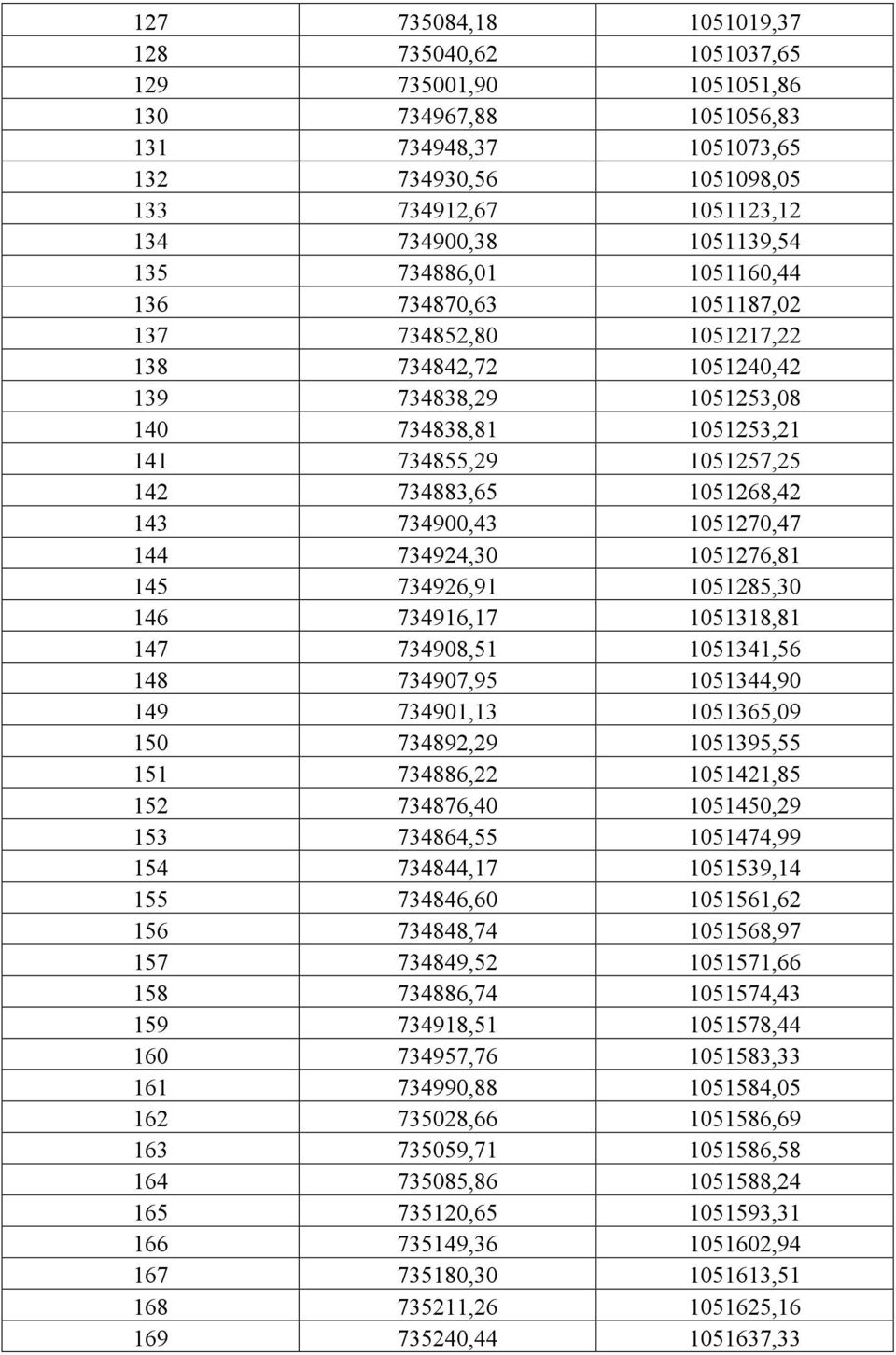 | 127 | 735084,18 | 1051019,37 |
|---|---|---|
| 128 | 735040,62 | 1051037,65 |
| 129 | 735001,90 | 1051051,86 |
| 130 | 734967,88 | 1051056,83 |
| 131 | 734948,37 | 1051073,65 |
| 132 | 734930,56 | 1051098,05 |
| 133 | 734912,67 | 1051123,12 |
| 134 | 734900,38 | 1051139,54 |
| 135 | 734886,01 | 1051160,44 |
| 136 | 734870,63 | 1051187,02 |
| 137 | 734852,80 | 1051217,22 |
| 138 | 734842,72 | 1051240,42 |
| 139 | 734838,29 | 1051253,08 |
| 140 | 734838,81 | 1051253,21 |
| 141 | 734855,29 | 1051257,25 |
| 142 | 734883,65 | 1051268,42 |
| 143 | 734900,43 | 1051270,47 |
| 144 | 734924,30 | 1051276,81 |
| 145 | 734926,91 | 1051285,30 |
| 146 | 734916,17 | 1051318,81 |
| 147 | 734908,51 | 1051341,56 |
| 148 | 734907,95 | 1051344,90 |
| 149 | 734901,13 | 1051365,09 |
| 150 | 734892,29 | 1051395,55 |
| 151 | 734886,22 | 1051421,85 |
| 152 | 734876,40 | 1051450,29 |
| 153 | 734864,55 | 1051474,99 |
| 154 | 734844,17 | 1051539,14 |
| 155 | 734846,60 | 1051561,62 |
| 156 | 734848,74 | 1051568,97 |
| 157 | 734849,52 | 1051571,66 |
| 158 | 734886,74 | 1051574,43 |
| 159 | 734918,51 | 1051578,44 |
| 160 | 734957,76 | 1051583,33 |
| 161 | 734990,88 | 1051584,05 |
| 162 | 735028,66 | 1051586,69 |
| 163 | 735059,71 | 1051586,58 |
| 164 | 735085,86 | 1051588,24 |
| 165 | 735120,65 | 1051593,31 |
| 166 | 735149,36 | 1051602,94 |
| 167 | 735180,30 | 1051613,51 |
| 168 | 735211,26 | 1051625,16 |
| 169 | 735240,44 | 1051637,33 |